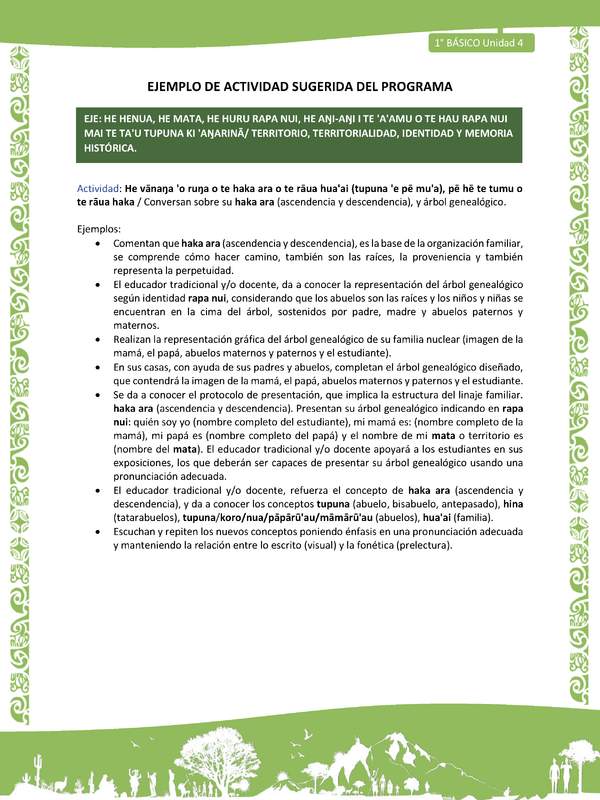 1° BÁSICO Unidad 4

EJEMPLO DE ACTIVIDAD SUGERIDA DEL PROGRAMA

EJE: HE HENUA, HE MATA, HE HURU RAPA NUI, HE AŊI-AŊI I TE 'A'AMU O TE HAU RAPA NUI MAI TE TA'U TUPUNA KI 'AŊARINĀ/ TERRITORIO, TERRITORIALIDAD, IDENTIDAD Y MEMORIA HISTÓRICA.

Actividad: He vānaŋa 'o ruŋa o te haka ara o te rāua hua'ai (tupuna 'e pē mu'a), pē hē te tumu o te rāua haka / Conversan sobre su haka ara (ascendencia y descendencia), y árbol genealógico.

Ejemplos:
• Comentan que haka ara (ascendencia y descendencia), es la base de la organización familiar, se comprende cómo hacer camino, también son las raíces, la proveniencia y también representa la perpetuidad.
• El educador tradicional y/o docente, da a conocer la representación del árbol genealógico según identidad rapa nui, considerando que los abuelos son las raíces y los niños y niñas se encuentran en la cima del árbol, sostenidos por padre, madre y abuelos paternos y maternos.
• Realizan la representación gráfica del árbol genealógico de su familia nuclear (imagen de la mamá, el papá, abuelos maternos y paternos y el estudiante).
• En sus casas, con ayuda de sus padres y abuelos, completan el árbol genealógico diseñado, que contendrá la imagen de la mamá, el papá, abuelos maternos y paternos y el estudiante.
• Se da a conocer el protocolo de presentación, que implica la estructura del linaje familiar. haka ara (ascendencia y descendencia). Presentan su árbol genealógico indicando en rapa nui: quién soy yo (nombre completo del estudiante), mi mamá es: (nombre completo de la mamá), mi papá es (nombre completo del papá) y el nombre de mi mata o territorio es (nombre del mata). El educador tradicional y/o docente apoyará a los estudiantes en sus exposiciones, los que deberán ser capaces de presentar su árbol genealógico usando una pronunciación adecuada.
• El educador tradicional y/o docente, refuerza el concepto de haka ara (ascendencia y descendencia), y da a conocer los conceptos tupuna (abuelo, bisabuelo, antepasado), hina (tatarabuelos), tupuna/koro/nua/pāpārū'au/māmārū'au (abuelos), hua'ai (familia).
• Escuchan y repiten los nuevos conceptos poniendo énfasis en una pronunciación adecuada y manteniendo la relación entre lo escrito (visual) y la fonética (prelectura).